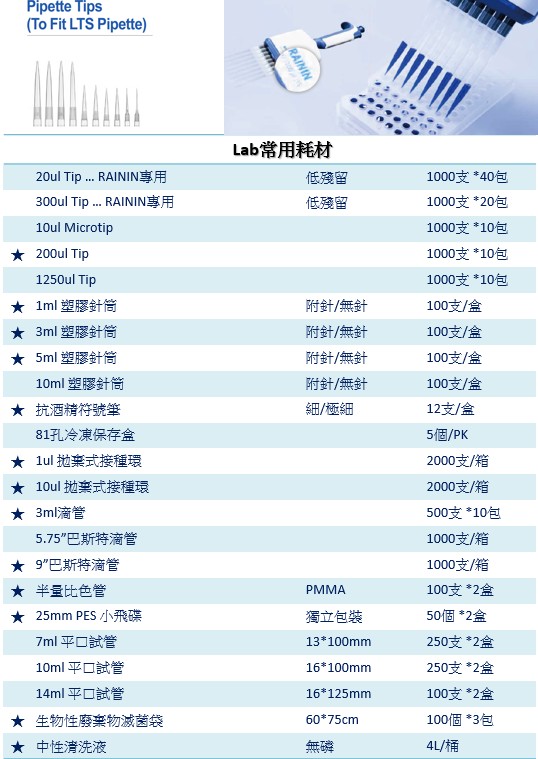 Pipette Tips
(To Fit LTS Pipette)

RAININ

Lab常用耗材

|  | 20ul Tip … RAININ專用 | 低殘留 | 1000支 *40包 |
|---|---|---|---|
|  | 300ul Tip … RAININ專用 | 低殘留 | 1000支 *20包 |
|  | 10ul Microtip |  | 1000支 *10包 |
| ★ | 200ul Tip |  | 1000支 *10包 |
|  | 1250ul Tip |  | 1000支 *10包 |
| ★ | 1ml 塑膠針筒 | 附針/無針 | 100支/盒 |
| ★ | 3ml 塑膠針筒 | 附針/無針 | 100支/盒 |
| ★ | 5ml 塑膠針筒 | 附針/無針 | 100支/盒 |
|  | 10ml 塑膠針筒 | 附針/無針 | 100支/盒 |
| ★ | 抗酒精符號筆 | 細/極細 | 12支/盒 |
|  | 81孔冷凍保存盒 |  | 5個/PK |
| ★ | 1ul 拋棄式接種環 |  | 2000支/箱 |
| ★ | 10ul 拋棄式接種環 |  | 2000支/箱 |
| ★ | 3ml滴管 |  | 500支 *10包 |
|  | 5.75"巴斯特滴管 |  | 1000支/箱 |
| ★ | 9"巴斯特滴管 |  | 1000支/箱 |
| ★ | 半量比色管 | PMMA | 100支 *2盒 |
| ★ | 25mm PES 小飛碟 | 獨立包裝 | 50個 *2盒 |
|  | 7ml 平口試管 | 13*100mm | 250支 *2盒 |
|  | 10ml 平口試管 | 16*100mm | 250支 *2盒 |
|  | 14ml 平口試管 | 16*125mm | 100支 *2盒 |
| ★ | 生物性廢棄物滅菌袋 | 60*75cm | 100個 *3包 |
| ★ | 中性清洗液 | 無磷 | 4L/桶 |